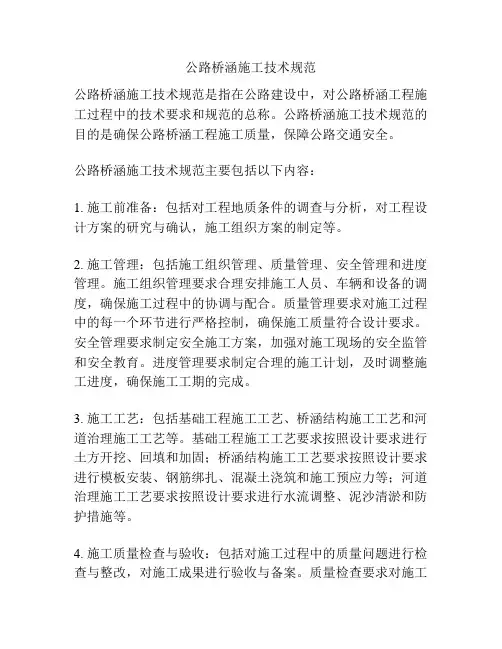 公路桥涵施工技术规范

公路桥涵施工技术规范是指在公路建设中，对公路桥涵工程施工过程中的技术要求和规范的总称。公路桥涵施工技术规范的目的是确保公路桥涵工程施工质量，保障公路交通安全。

公路桥涵施工技术规范主要包括以下内容：

1. 施工前准备：包括对工程地质条件的调查与分析，对工程设计方案的研究与确认，施工组织方案的制定等。

2. 施工管理：包括施工组织管理、质量管理、安全管理和进度管理。施工组织管理要求合理安排施工人员、车辆和设备的调度，确保施工过程中的协调与配合。质量管理要求对施工过程中的每一个环节进行严格控制，确保施工质量符合设计要求。安全管理要求制定安全施工方案，加强对施工现场的安全监管和安全教育。进度管理要求制定合理的施工计划，及时调整施工进度，确保施工工期的完成。

3. 施工工艺：包括基础工程施工工艺、桥涵结构施工工艺和河道治理施工工艺等。基础工程施工工艺要求按照设计要求进行土方开挖、回填和加固；桥涵结构施工工艺要求按照设计要求进行模板安装、钢筋绑扎、混凝土浇筑和施工预应力等；河道治理施工工艺要求按照设计要求进行水流调整、泥沙清淤和防护措施等。

4. 施工质量检查与验收：包括对施工过程中的质量问题进行检查与整改，对施工成果进行验收与备案。质量检查要求对施工